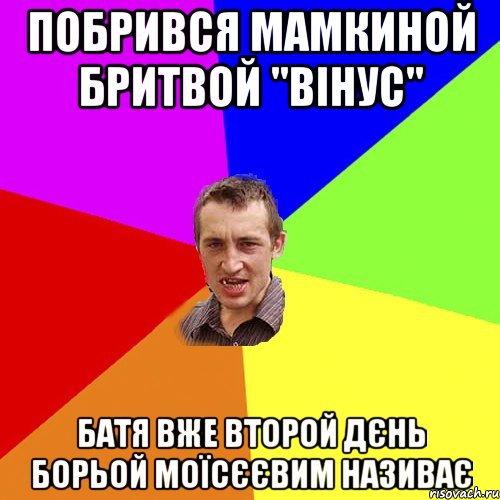 ПОБРИВСЯ МАМКИНОЙ БРИТВОЙ "ВІНУС"

БАТЯ ВЖЕ ВТОРОЙ ДЄНЬ БОРЬОЙ МОЇСЄЄВИМ НАЗИВАЄ

risovach.ru